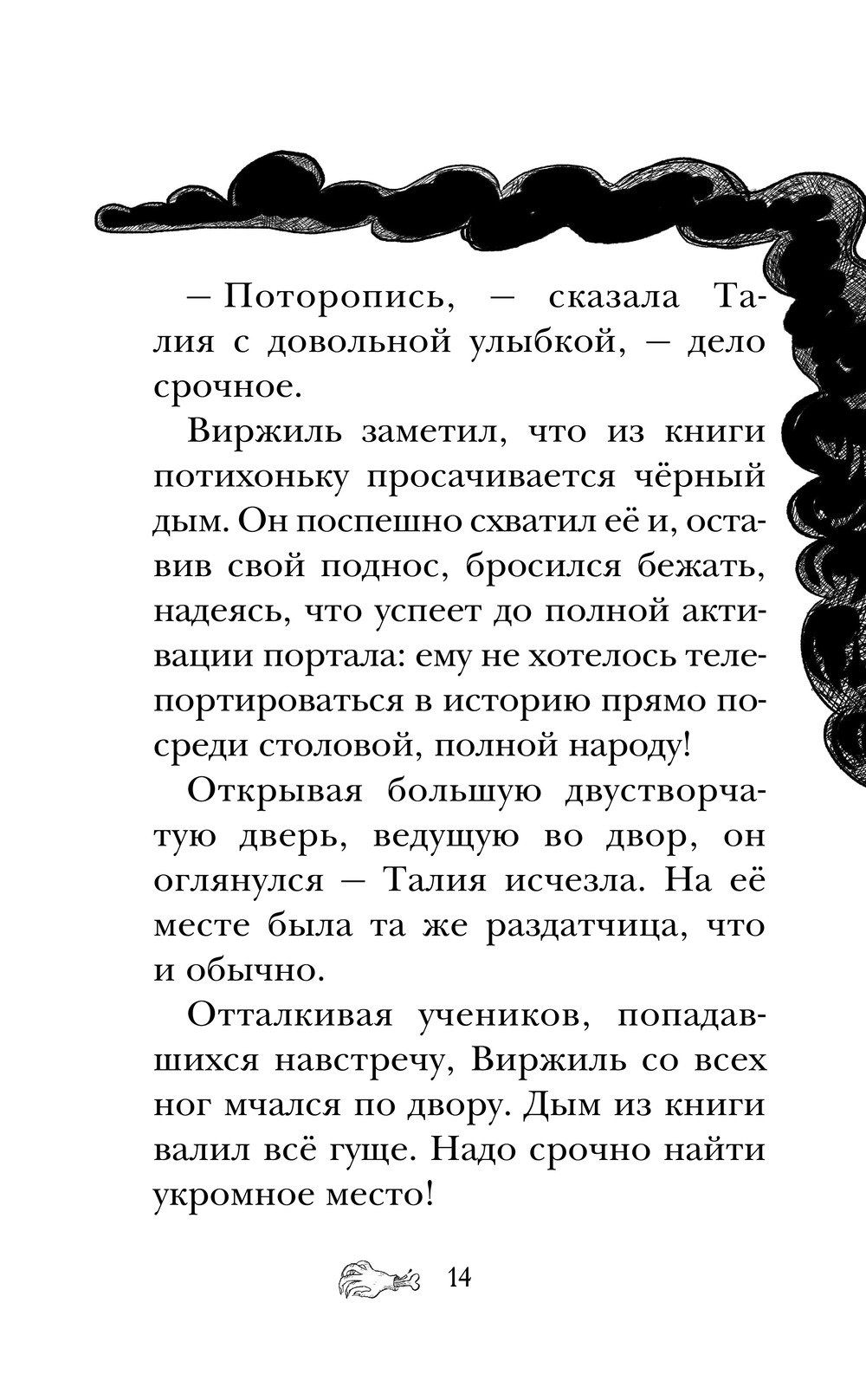 — Поторопись, — сказала Талия с довольной улыбкой, — дело срочное.

Виржиль заметил, что из книги потихоньку просачивается чёрный дым. Он поспешно схватил её и, оставив свой поднос, бросился бежать, надеясь, что успеет до полной активации портала: ему не хотелось телепортироваться в историю прямо посреди столовой, полной народу!

Открывая большую двустворчатую дверь, ведущую во двор, он оглянулся — Талия исчезла. На её месте была та же раздатчица, что и обычно.

Отталкивая учеников, попадавшихся навстречу, Виржиль со всех ног мчался по двору. Дым из книги валил всё гуще. Надо срочно найти укромное место!

14